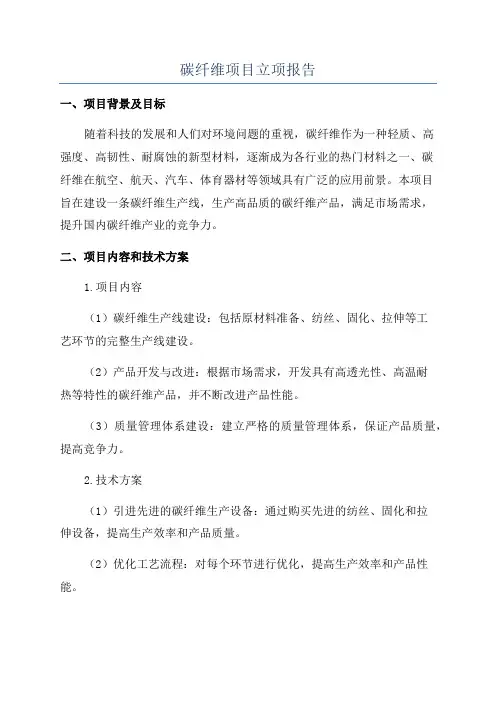 碳纤维项目立项报告

一、项目背景及目标

随着科技的发展和人们对环境问题的重视，碳纤维作为一种轻质、高强度、高韧性、耐腐蚀的新型材料，逐渐成为各行业的热门材料之一、碳纤维在航空、航天、汽车、体育器材等领域具有广泛的应用前景。本项目旨在建设一条碳纤维生产线，生产高品质的碳纤维产品，满足市场需求，提升国内碳纤维产业的竞争力。

二、项目内容和技术方案

1.项目内容

（1）碳纤维生产线建设：包括原材料准备、纺丝、固化、拉伸等工艺环节的完整生产线建设。

（2）产品开发与改进：根据市场需求，开发具有高透光性、高温耐热等特性的碳纤维产品，并不断改进产品性能。

（3）质量管理体系建设：建立严格的质量管理体系，保证产品质量，提高竞争力。

2.技术方案

（1）引进先进的碳纤维生产设备：通过购买先进的纺丝、固化和拉伸设备，提高生产效率和产品质量。

（2）优化工艺流程：对每个环节进行优化，提高生产效率和产品性能。